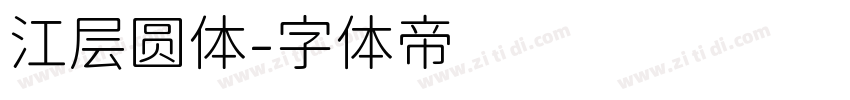 江层圆体-字体帝

www.zi ti di.com www.zi ti di.com www.zi ti di.com www.zi ti di.com